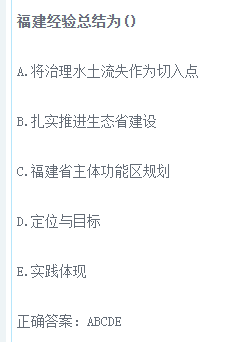 福建经验总结为()

A.将治理水土流失作为切入点

B.扎实推进生态省建设

C.福建省主体功能区规划

D.定位与目标

E.实践体现

正确答案：ABCDE